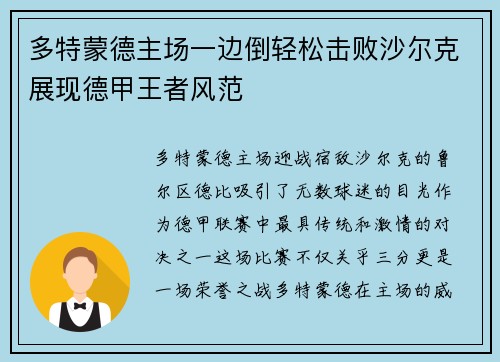 多特蒙德主场一边倒轻松击败沙尔克展现德甲王者风范

多特蒙德主场迎战宿敌沙尔克的鲁尔区德比吸引了无数球迷的目光作为德甲联赛中最具传统和激情的对决之一这场比赛不仅关乎三分更是一场荣誉之战多特蒙德在主场的威